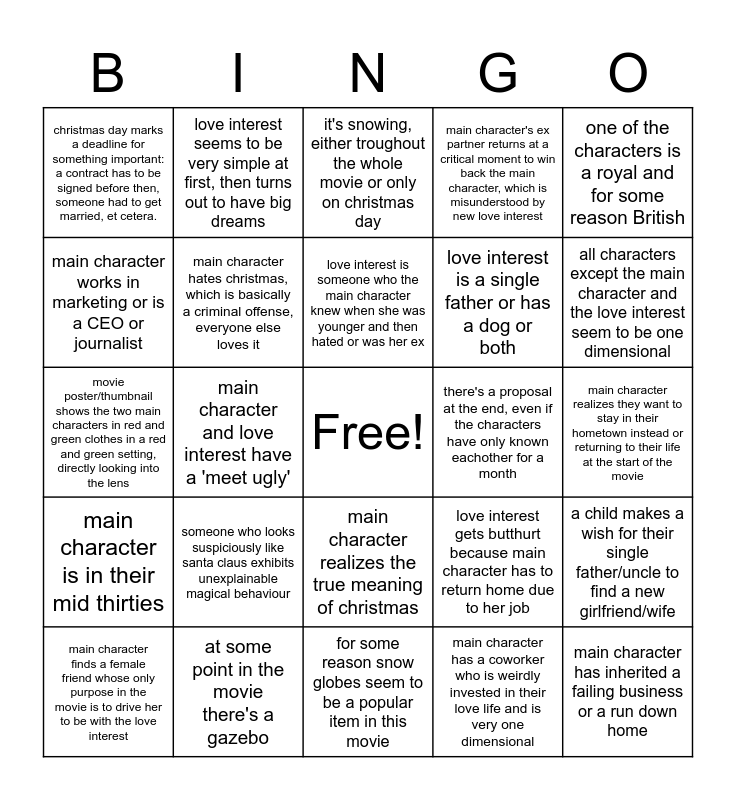 | B | I | N | G | O |
|---|---|---|---|---|
| christmas day marks a deadline for something important: a contract has to be signed before then, someone had to get married, et cetera. | love interest seems to be very simple at first, then turns out to have big dreams | it's snowing, either troughout the whole movie or only on christmas day | main character's ex partner returns at a critical moment to win back the main character, which is misunderstood by new love interest | one of the characters is a royal and for some reason British |
| main character works in marketing or is a CEO or journalist | main character hates christmas, which is basically a criminal offense, everyone else loves it | love interest is someone who the main character knew when she was younger and then hated or was her ex | love interest is a single father or has a dog or both | all characters except the main character and the love interest seem to be one dimensional |
| movie poster/thumbnail shows the two main characters in red and green clothes in a red and green setting, directly looking into the lens | main character and love interest have a 'meet ugly' | Free! | there's a proposal at the end, even if the characters have only known eachother for a month | main character realizes they want to stay in their hometown instead or returning to their life at the start of the movie |
| main character is in their mid thirties | someone who looks suspiciously like santa claus exhibits unexplainable magical behaviour | main character realizes the true meaning of christmas | love interest gets butthurt because main character has to return home due to her job | a child makes a wish for their single father/uncle to find a new girlfriend/wife |
| main character finds a female friend whose only purpose in the movie is to drive her to be with the love interest | at some point in the movie there's a gazebo | for some reason snow globes seem to be a popular item in this movie | main character has a coworker who is weirdly invested in their love life and is very one dimensional | main character has inherited a failing business or a run down home |